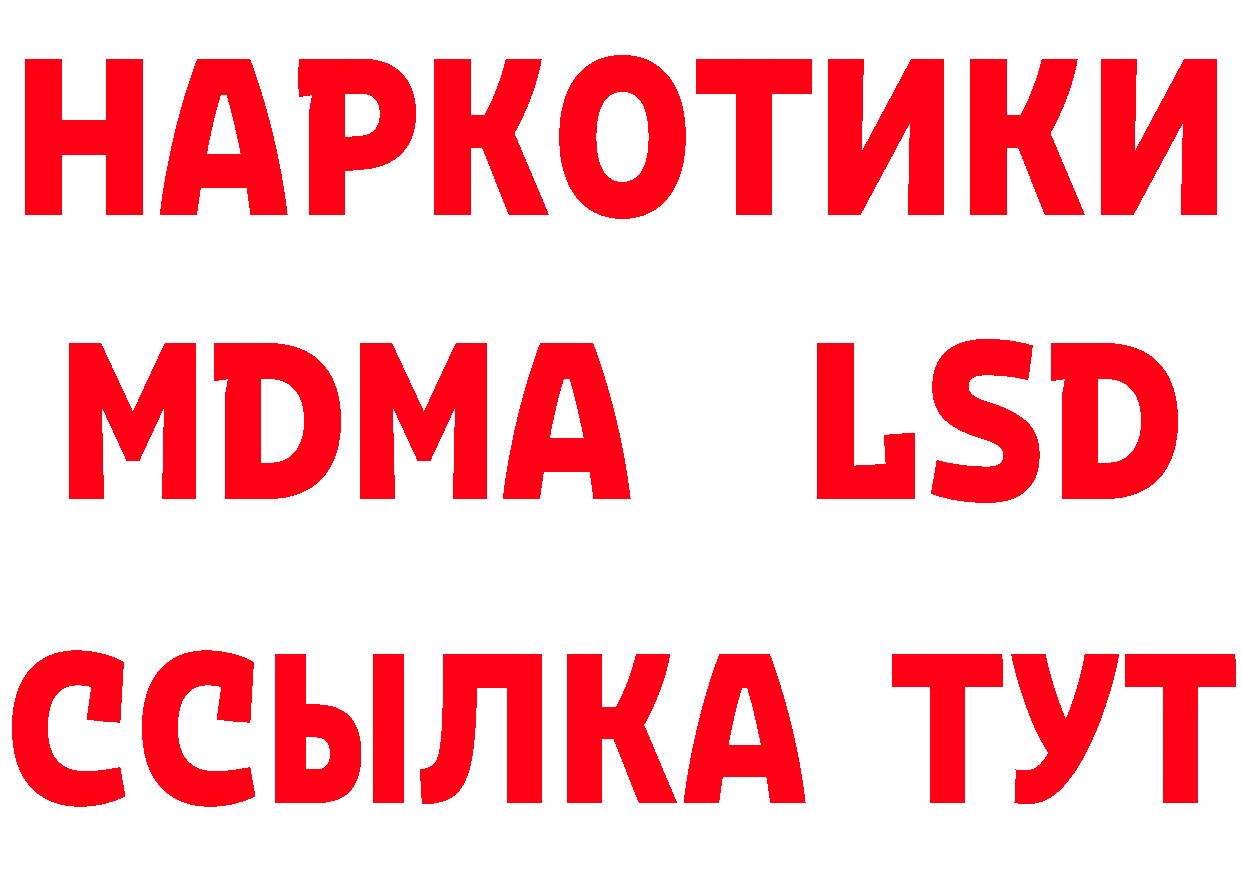 НАРКОТИКИ
MDMA LSD
ССЫЛКА ТУТ